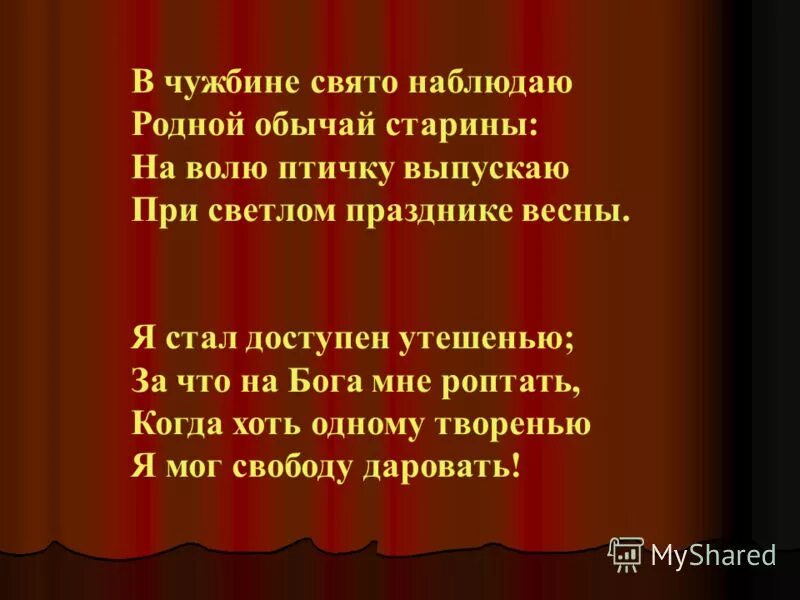 В чужбине свято наблюдаю
Родной обычай старины:
На волю птичку выпускаю
При светлом празднике весны.

Я стал доступен утешенью;
За что на Бога мне роптать,
Когда хоть одному творенью
Я мог свободу даровать!

MyShared